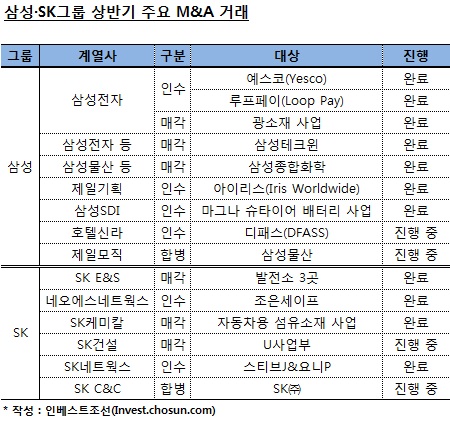 삼성·SK그룹 상반기 주요 M&A 거래

| 그룹 | 계열사 | 구분 | 대상 | 진행 |
|---|---|---|---|---|
| 삼성 | 삼성전자 | 인수 | 예스코(Yesco) | 완료 |
| | | | 루프페이(Loop Pay) | 완료 |
| | | 매각 | 광소재 사업 | 완료 |
| | 삼성전자 등 | 매각 | 삼성테크윈 | 완료 |
| | 삼성물산 등 | 매각 | 삼성종합화학 | 완료 |
| | 제일기획 | 인수 | 아이리스(Iris Worldwide) | 완료 |
| | 삼성SDI | 인수 | 마그나 슈타이어 배터리 사업 | 완료 |
| | 호텔신라 | 인수 | 디패스(DFASS) | 진행 중 |
| | 제일모직 | 합병 | 삼성물산 | 진행 중 |
| SK | SK E&S | 매각 | 발전소 3곳 | 완료 |
| | 네오에스네트웍스 | 인수 | 조은세이프 | 완료 |
| | SK케미칼 | 매각 | 자동차용 섬유소재 사업 | 완료 |
| | SK건설 | 매각 | U사업부 | 진행 중 |
| | SK네트웍스 | 인수 | 스티브J&요니P | 완료 |
| | SK C&C | 합병 | SK㈜ | 진행 중 |

* 작성 : 인베스트조선(Invest.chosun.com)